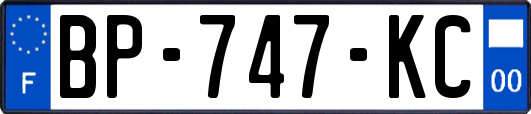 F
BP-747-KC
00